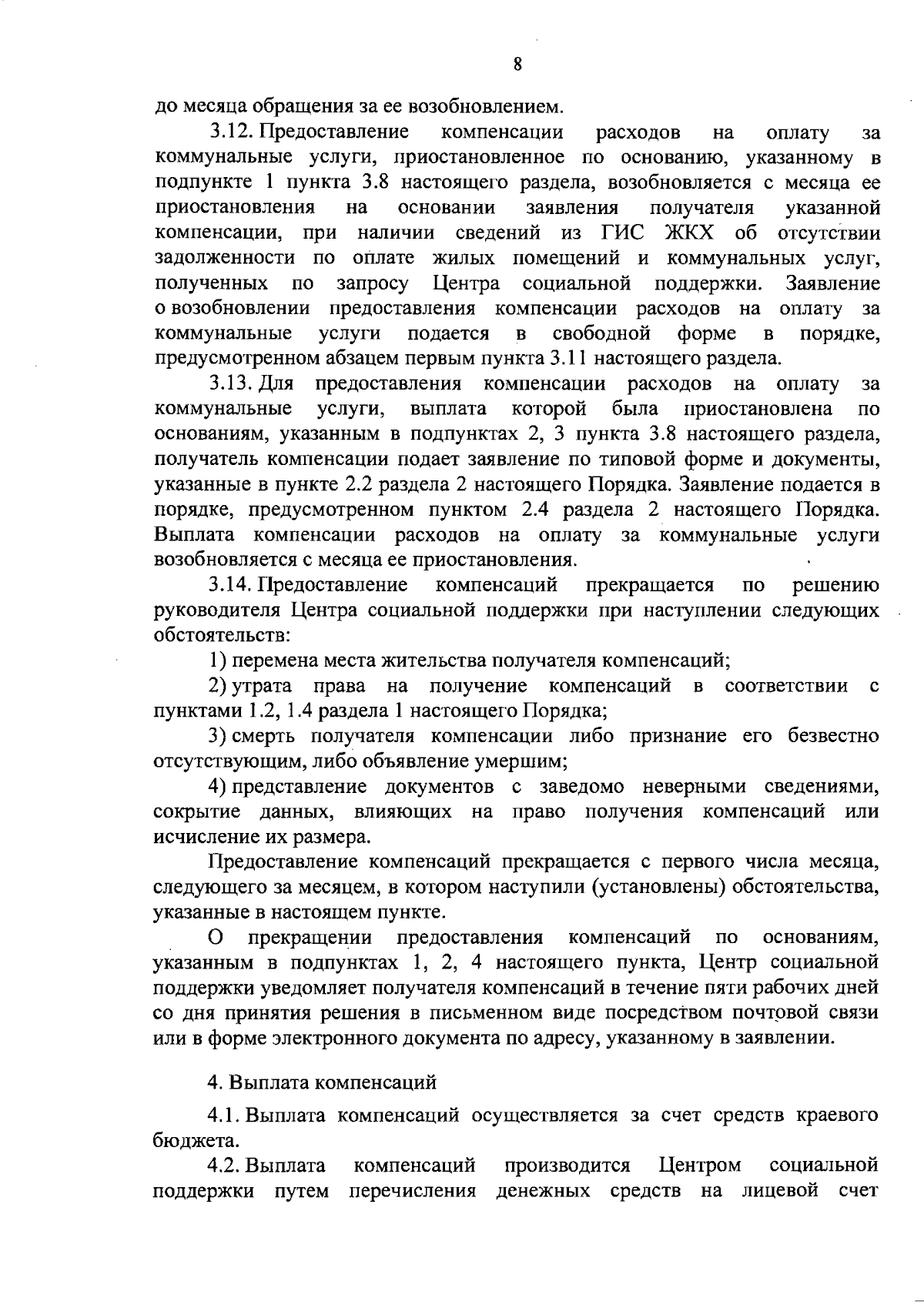 8

до месяца обращения за ее возобновлением.

3.12. Предоставление компенсации расходов на оплату за коммунальные услуги, приостановленное по основанию, указанному в подпункте 1 пункта 3.8 настоящего раздела, возобновляется с месяца ее приостановления на основании заявления получателя указанной компенсации, при наличии сведений из ГИС ЖКХ об отсутствии задолженности по оплате жилых помещений и коммунальных услуг, полученных по запросу Центра социальной поддержки. Заявление о возобновлении предоставления компенсации расходов на оплату за коммунальные услуги подается в свободной форме в порядке, предусмотренном абзацем первым пункта 3.11 настоящего раздела.

3.13. Для предоставления компенсации расходов на оплату за коммунальные услуги, выплата которой была приостановлена по основаниям, указанным в подпунктах 2, 3 пункта 3.8 настоящего раздела, получатель компенсации подает заявление по типовой форме и документы, указанные в пункте 2.2 раздела 2 настоящего Порядка. Заявление подается в порядке, предусмотренном пунктом 2.4 раздела 2 настоящего Порядка. Выплата компенсации расходов на оплату за коммунальные услуги возобновляется с месяца ее приостановления.

3.14. Предоставление компенсаций прекращается по решению руководителя Центра социальной поддержки при наступлении следующих обстоятельств:

1) перемена места жительства получателя компенсаций;

2) утрата права на получение компенсаций в соответствии с пунктами 1.2, 1.4 раздела 1 настоящего Порядка;

3) смерть получателя компенсации либо признание его безвестно отсутствующим, либо объявление умершим;

4) представление документов с заведомо неверными сведениями, сокрытие данных, влияющих на право получения компенсаций или исчисление их размера.

Предоставление компенсаций прекращается с первого числа месяца, следующего за месяцем, в котором наступили (установлены) обстоятельства, указанные в настоящем пункте.

О прекращении предоставления компенсаций по основаниям, указанным в подпунктах 1, 2, 4 настоящего пункта, Центр социальной поддержки уведомляет получателя компенсаций в течение пяти рабочих дней со дня принятия решения в письменном виде посредством почтовой связи или в форме электронного документа по адресу, указанному в заявлении.

4. Выплата компенсаций

4.1. Выплата компенсаций осуществляется за счет средств краевого бюджета.

4.2. Выплата компенсаций производится Центром социальной поддержки путем перечисления денежных средств на лицевой счет